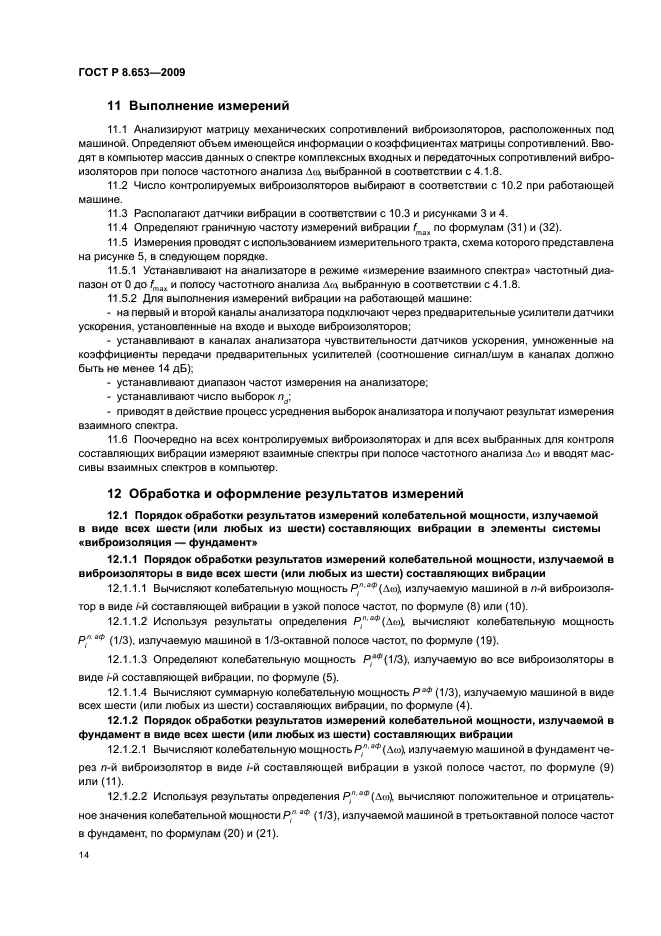 ГОСТ Р 8.653—2009

11 Выполнение измерений

11.1 Анализируют матрицу механических сопротивлений виброизоляторов, расположенных под машиной. Определяют объем имеющейся информации о коэффициентах матрицы сопротивлений. Вводят в компьютер массив данных о спектре комплексных входных и передаточных сопротивлений виброизоляторов при полосе частотного анализа $\Delta\omega$, выбранной в соответствии с 4.1.8.

11.2 Число контролируемых виброизоляторов выбирают в соответствии с 10.2 при работающей машине.

11.3 Располагают датчики вибрации в соответствии с 10.3 и рисунками 3 и 4.

11.4 Определяют граничную частоту измерений вибрации $f_{max}$ по формулам (31) и (32).

11.5 Измерения проводят с использованием измерительного тракта, схема которого представлена на рисунке 5, в следующем порядке.

11.5.1 Устанавливают на анализаторе в режиме «измерение взаимного спектра» частотный диапазон от 0 до $f_{max}$ и полосу частотного анализа $\Delta\omega$, выбранную в соответствии с 4.1.8.

11.5.2 Для выполнения измерений вибрации на работающей машине:

- на первый и второй каналы анализатора подключают через предварительные усилители датчики ускорения, установленные на входе и выходе виброизоляторов;

- устанавливают в каналах анализатора чувствительности датчиков ускорения, умноженные на коэффициенты передачи предварительных усилителей (соотношение сигнал/шум в каналах должно быть не менее 14 дБ);

- устанавливают диапазон частот измерения на анализаторе;

- устанавливают число выборок $n_d$;

- приводят в действие процесс усреднения выборок анализатора и получают результат измерения взаимного спектра.

11.6 Поочередно на всех контролируемых виброизоляторах и для всех выбранных для контроля составляющих вибрации измеряют взаимные спектры при полосе частотного анализа $\Delta\omega$ и вводят массивы взаимных спектров в компьютер.

12 Обработка и оформление результатов измерений

12.1 Порядок обработки результатов измерений колебательной мощности, излучаемой в виде всех шести (или любых из шести) составляющих вибрации в элементы системы «виброизоляция — фундамент»

12.1.1 Порядок обработки результатов измерений колебательной мощности, излучаемой в виброизоляторы в виде всех шести (или любых из шести) составляющих вибрации

12.1.1.1 Вычисляют колебательную мощность $P_i^{n,\,аф}(\Delta\omega)$, излучаемую машиной в $n$-й виброизолятор в виде $i$-й составляющей вибрации в узкой полосе частот, по формуле (8) или (10).

12.1.1.2 Используя результаты определения $P_i^{n,\,аф}(\Delta\omega)$, вычисляют колебательную мощность $P_i^{n,\,аф}$ (1/3), излучаемую машиной в 1/3-октавной полосе частот, по формуле (19).

12.1.1.3 Определяют колебательную мощность $P_i^{аф}$(1/3), излучаемую во все виброизоляторы в виде $i$-й составляющей вибрации, по формуле (5).

12.1.1.4 Вычисляют суммарную колебательную мощность $P^{аф}$ (1/3), излучаемую машиной в виде всех шести (или любых из шести) составляющих вибрации, по формуле (4).

12.1.2 Порядок обработки результатов измерений колебательной мощности, излучаемой в фундамент в виде всех шести (или любых из шести) составляющих вибрации

12.1.2.1 Вычисляют колебательную мощность $P_i^{n,\,аф}(\Delta\omega)$, излучаемую машиной в фундамент через $n$-й виброизолятор в виде $i$-й составляющей вибрации в узкой полосе частот, по формуле (9) или (11).

12.1.2.2 Используя результаты определения $P_i^{n,\,аф}(\Delta\omega)$, вычисляют положительное и отрицательное значения колебательной мощности $P_i^{n,\,аф}$ (1/3), излучаемой машиной в третьоктавной полосе частот в фундамент, по формулам (20) и (21).

14